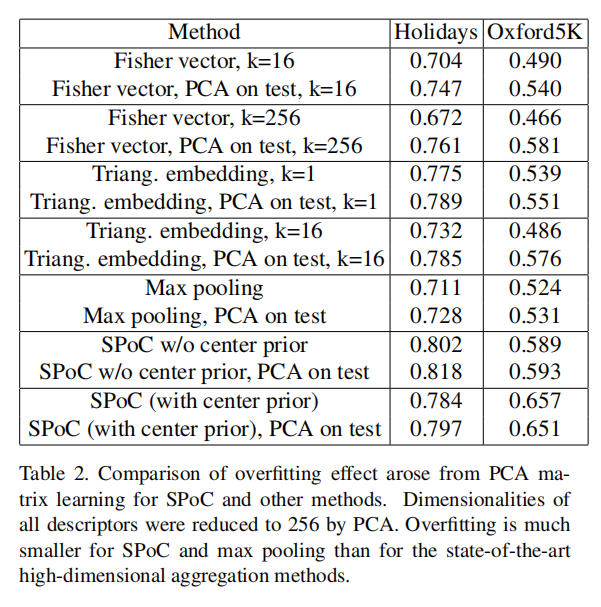 | Method | Holidays | Oxford5K |
|---|---|---|
| Fisher vector, k=16 | 0.704 | 0.490 |
| Fisher vector, PCA on test, k=16 | 0.747 | 0.540 |
| Fisher vector, k=256 | 0.672 | 0.466 |
| Fisher vector, PCA on test, k=256 | 0.761 | 0.581 |
| Triang. embedding, k=1 | 0.775 | 0.539 |
| Triang. embedding, PCA on test, k=1 | 0.789 | 0.551 |
| Triang. embedding, k=16 | 0.732 | 0.486 |
| Triang. embedding, PCA on test, k=16 | 0.785 | 0.576 |
| Max pooling | 0.711 | 0.524 |
| Max pooling, PCA on test | 0.728 | 0.531 |
| SPoC w/o center prior | 0.802 | 0.589 |
| SPoC w/o center prior, PCA on test | 0.818 | 0.593 |
| SPoC (with center prior) | 0.784 | 0.657 |
| SPoC (with center prior), PCA on test | 0.797 | 0.651 |

Table 2. Comparison of overfitting effect arose from PCA matrix learning for SPoC and other methods. Dimensionalities of all descriptors were reduced to 256 by PCA. Overfitting is much smaller for SPoC and max pooling than for the state-of-the-art high-dimensional aggregation methods.